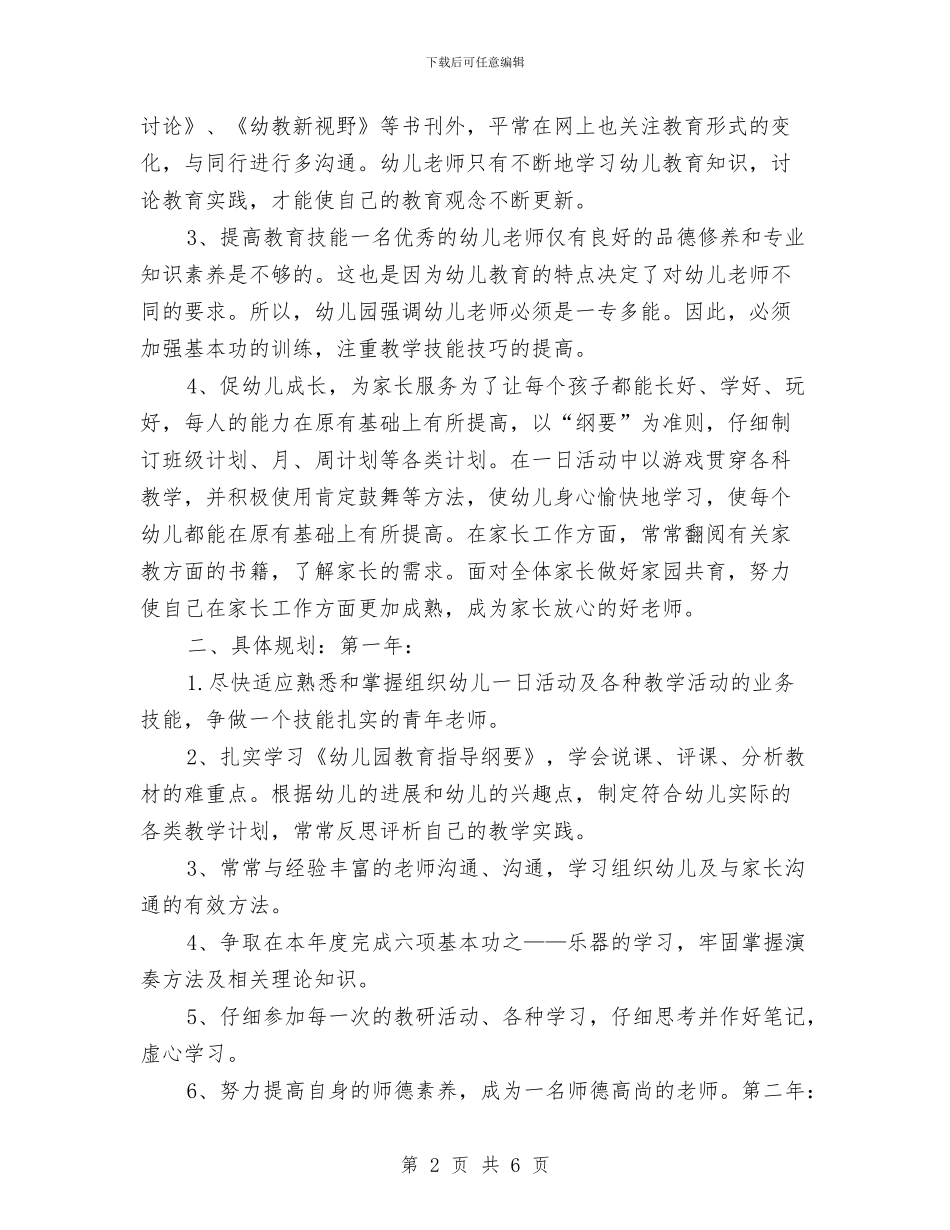 下载后可任意编辑

讨论》、《幼教新视野》等书刊外，平常在网上也关注教育形式的变化，与同行进行多沟通。幼儿老师只有不断地学习幼儿教育知识，讨论教育实践，才能使自己的教育观念不断更新。

3、提高教育技能一名优秀的幼儿老师仅有良好的品德修养和专业知识素养是不够的。这也是因为幼儿教育的特点决定了对幼儿老师不同的要求。所以，幼儿园强调幼儿老师必须是一专多能。因此，必须加强基本功的训练，注重教学技能技巧的提高。

4、促幼儿成长，为家长服务为了让每个孩子都能长好、学好、玩好，每人的能力在原有基础上有所提高，以“纲要”为准则，仔细制订班级计划、月、周计划等各类计划。在一日活动中以游戏贯穿各科教学，并积极使用肯定鼓舞等方法，使幼儿身心愉快地学习，使每个幼儿都能在原有基础上有所提高。在家长工作方面，常常翻阅有关家教方面的书籍，了解家长的需求。面对全体家长做好家园共育，努力使自己在家长工作方面更加成熟，成为家长放心的好老师。

二、具体规划：第一年：

1.尽快适应熟悉和掌握组织幼儿一日活动及各种教学活动的业务技能，争做一个技能扎实的青年老师。

2、扎实学习《幼儿园教育指导纲要》，学会说课、评课、分析教材的难重点。根据幼儿的进展和幼儿的兴趣点，制定符合幼儿实际的各类教学计划，常常反思评析自己的教学实践。

3、常常与经验丰富的老师沟通、沟通，学习组织幼儿及与家长沟通的有效方法。

4、争取在本年度完成六项基本功之——乐器的学习，牢固掌握演奏方法及相关理论知识。

5、仔细参加每一次的教研活动、各种学习，仔细思考并作好笔记，虚心学习。

6、努力提高自身的师德素养，成为一名师德高尚的老师。第二年：

第 2 页 共 6 页